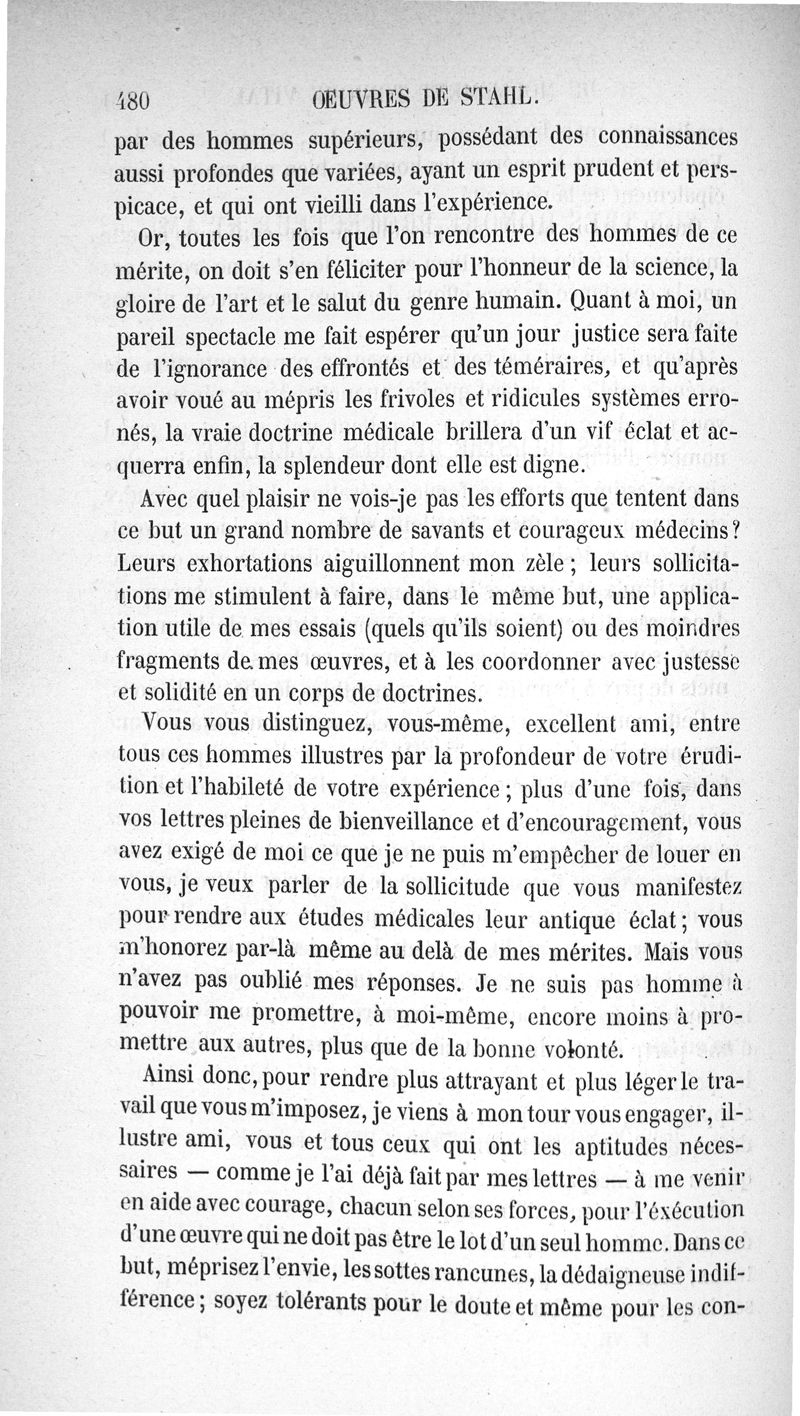 480 ŒUVRES DE STAHL.

par des hommes supérieurs, possédant des connaissances aussi profondes que variées, ayant un esprit prudent et perspicace, et qui ont vieilli dans l'expérience.

Or, toutes les fois que l'on rencontre des hommes de ce mérite, on doit s'en féliciter pour l'honneur de la science, la gloire de l'art et le salut du genre humain. Quant à moi, un pareil spectacle me fait espérer qu'un jour justice sera faite de l'ignorance des effrontés et des téméraires, et qu'après avoir voué au mépris les frivoles et ridicules systèmes erronés, la vraie doctrine médicale brillera d'un vif éclat et acquerra enfin, la splendeur dont elle est digne.

Avec quel plaisir ne vois-je pas les efforts que tentent dans ce but un grand nombre de savants et courageux médecins? Leurs exhortations aiguillonnent mon zèle; leurs sollicitations me stimulent à faire, dans le même but, une application utile de mes essais (quels qu'ils soient) ou des moindres fragments de mes œuvres, et à les coordonner avec justesse et solidité en un corps de doctrines.

Vous vous distinguez, vous-même, excellent ami, entre tous ces hommes illustres par la profondeur de votre érudition et l'habileté de votre expérience; plus d'une fois, dans vos lettres pleines de bienveillance et d'encouragement, vous avez exigé de moi ce que je ne puis m'empêcher de louer en vous, je veux parler de la sollicitude que vous manifestez pour rendre aux études médicales leur antique éclat; vous m'honorez par-là même au delà de mes mérites. Mais vous n'avez pas oublié mes réponses. Je ne suis pas homme à pouvoir me promettre, à moi-même, encore moins à promettre aux autres, plus que de la bonne volonté.

Ainsi donc, pour rendre plus attrayant et plus léger le travail que vous m'imposez, je viens à mon tour vous engager, illustre ami, vous et tous ceux qui ont les aptitudes nécessaires — comme je l'ai déjà fait par mes lettres — à me venir en aide avec courage, chacun selon ses forces, pour l'exécution d'une œuvre qui ne doit pas être le lot d'un seul homme. Dans ce but, méprisez l'envie, les sottes rancunes, la dédaigneuse indifférence; soyez tolérants pour le doute et même pour les con-